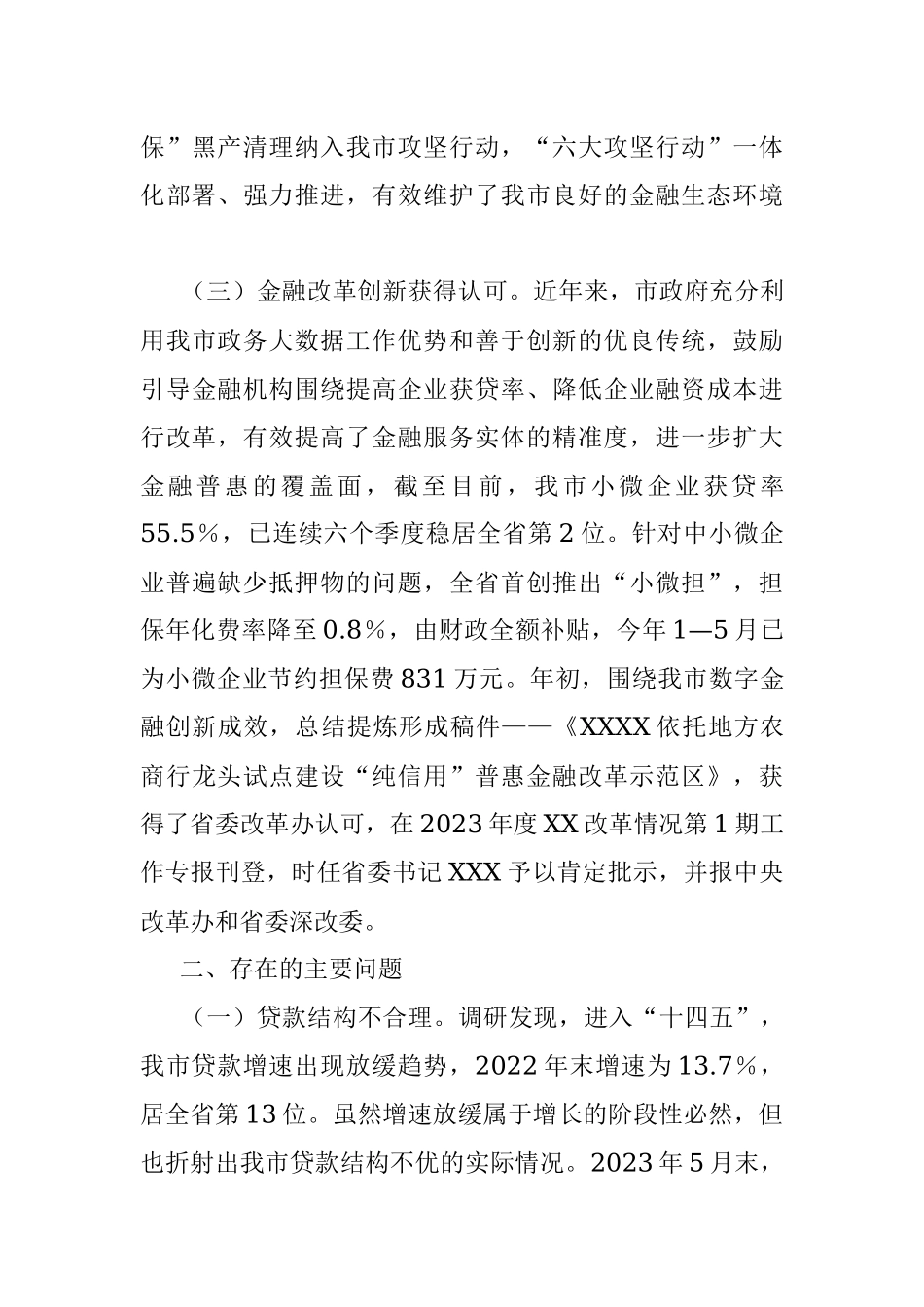 保”黑产清理纳入我市攻坚行动，“六大攻坚行动”一体化部署、强力推进，有效维护了我市良好的金融生态环境

（三）金融改革创新获得认可。近年来，市政府充分利用我市政务大数据工作优势和善于创新的优良传统，鼓励引导金融机构围绕提高企业获贷率、降低企业融资成本进行改革，有效提高了金融服务实体的精准度，进一步扩大金融普惠的覆盖面，截至目前，我市小微企业获贷率55.5%，已连续六个季度稳居全省第2位。针对中小微企业普遍缺少抵押物的问题，全省首创推出“小微担”，担保年化费率降至0.8%，由财政全额补贴，今年1—5月已为小微企业节约担保费831万元。年初，围绕我市数字金融创新成效，总结提炼形成稿件——《XXXX依托地方农商行龙头试点建设“纯信用”普惠金融改革示范区》，获得了省委改革办认可，在2023年度XX改革情况第1期工作专报刊登，时任省委书记XXX予以肯定批示，并报中央改革办和省委深改委。

二、存在的主要问题

（一）贷款结构不合理。调研发现，进入“十四五”，我市贷款增速出现放缓趋势，2022年末增速为13.7%，居全省第13位。虽然增速放缓属于增长的阶段性必然，但也折射出我市贷款结构不优的实际情况。2023年5月末，